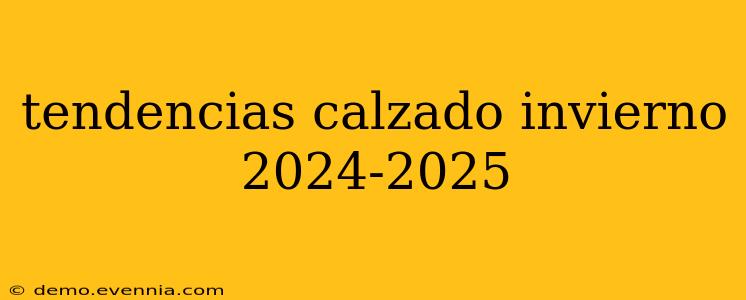 tendencias calzado invierno 2024-2025

© demo.evennia.com